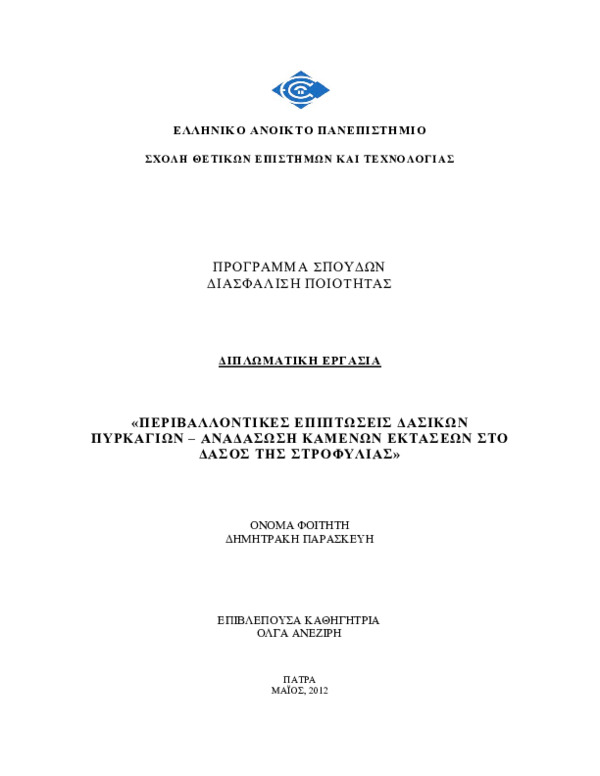 ΕΛΛΗΝΙΚΟ ΑΝΟΙΚΤΟ ΠΑΝΕΠΙΣΤΗΜΙΟ

ΣΧΟΛΗ ΘΕΤΙΚΩΝ ΕΠΙΣΤΗΜΩΝ ΚΑΙ ΤΕΧΝΟΛΟΓΙΑΣ

ΠΡΟΓΡΑΜΜΑ ΣΠΟΥΔΩΝ
ΔΙΑΣΦΑΛΙΣΗ ΠΟΙΟΤΗΤΑΣ

ΔΙΠΛΩΜΑΤΙΚΗ ΕΡΓΑΣΙΑ

«ΠΕΡΙΒΑΛΛΟΝΤΙΚΕΣ ΕΠΙΠΤΩΣΕΙΣ ΔΑΣΙΚΩΝ ΠΥΡΚΑΓΙΩΝ – ΑΝΑΔΑΣΩΣΗ ΚΑΜΕΝΩΝ ΕΚΤΑΣΕΩΝ ΣΤΟ ΔΑΣΟΣ ΤΗΣ ΣΤΡΟΦΥΛΙΑΣ»

ΟΝΟΜΑ ΦΟΙΤΗΤΗ
ΔΗΜΗΤΡΑΚΗ ΠΑΡΑΣΚΕΥΗ

ΕΠΙΒΛΕΠΟΥΣΑ ΚΑΘΗΓΗΤΡΙΑ
ΟΛΓΑ ΑΝΕΖΙΡΗ

ΠΑΤΡΑ
ΜΑΪΟΣ, 2012